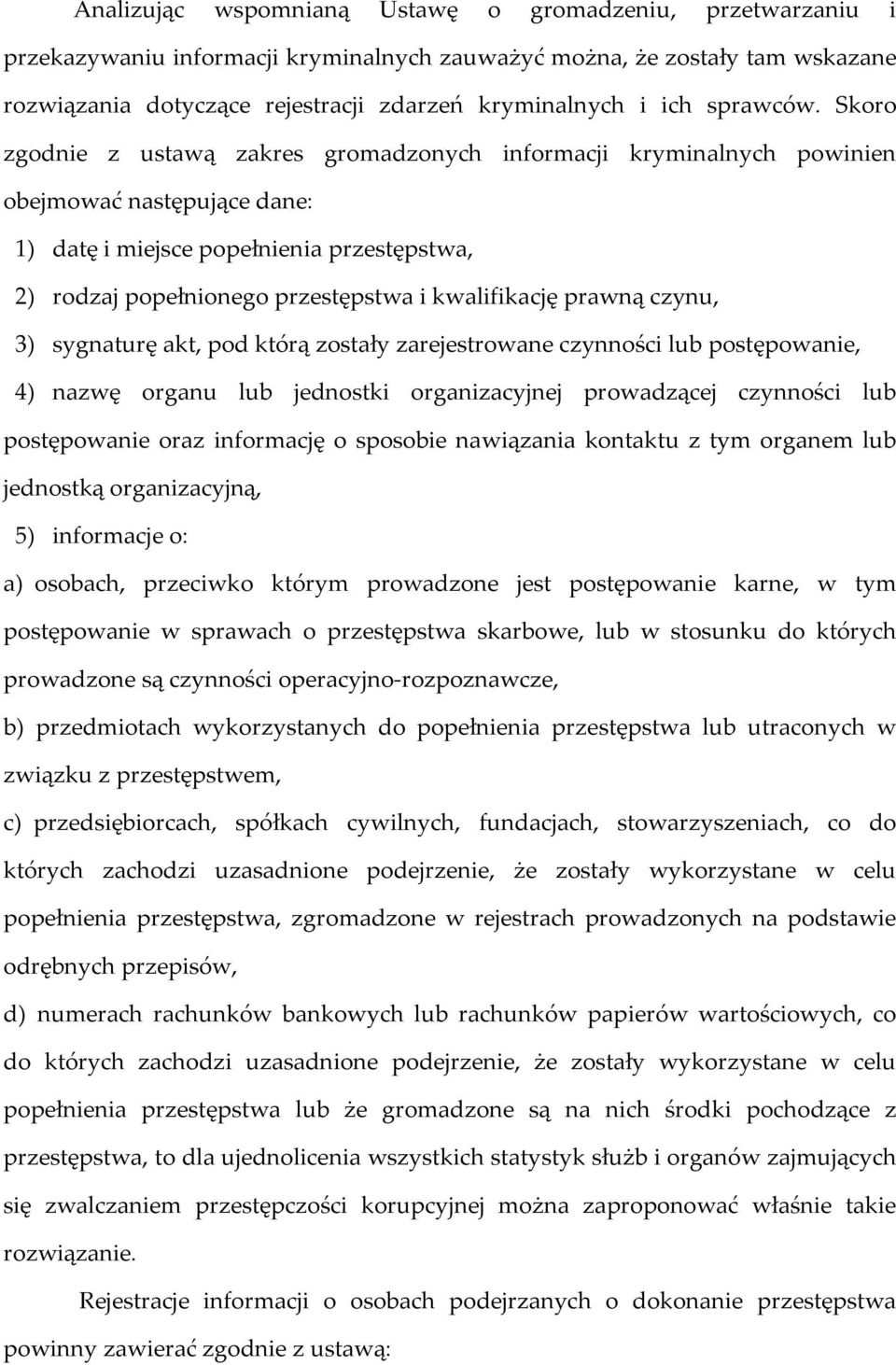 Analizując wspomnianą Ustawę o gromadzeniu, przetwarzaniu i przekazywaniu informacji kryminalnych zauważyć można, że zostały tam wskazane rozwiązania dotyczące rejestracji zdarzeń kryminalnych i ich sprawców. Skoro zgodnie z ustawą zakres gromadzonych informacji kryminalnych powinien obejmować następujące dane:

1) datę i miejsce popełnienia przestępstwa,

2) rodzaj popełnionego przestępstwa i kwalifikację prawną czynu,

3) sygnaturę akt, pod którą zostały zarejestrowane czynności lub postępowanie,

4) nazwę organu lub jednostki organizacyjnej prowadzącej czynności lub postępowanie oraz informację o sposobie nawiązania kontaktu z tym organem lub jednostką organizacyjną,

5) informacje o:

a) osobach, przeciwko którym prowadzone jest postępowanie karne, w tym postępowanie w sprawach o przestępstwa skarbowe, lub w stosunku do których prowadzone są czynności operacyjno-rozpoznawcze,

b) przedmiotach wykorzystanych do popełnienia przestępstwa lub utraconych w związku z przestępstwem,

c) przedsiębiorcach, spółkach cywilnych, fundacjach, stowarzyszeniach, co do których zachodzi uzasadnione podejrzenie, że zostały wykorzystane w celu popełnienia przestępstwa, zgromadzone w rejestrach prowadzonych na podstawie odrębnych przepisów,

d) numerach rachunków bankowych lub rachunków papierów wartościowych, co do których zachodzi uzasadnione podejrzenie, że zostały wykorzystane w celu popełnienia przestępstwa lub że gromadzone są na nich środki pochodzące z przestępstwa, to dla ujednolicenia wszystkich statystyk służb i organów zajmujących się zwalczaniem przestępczości korupcyjnej można zaproponować właśnie takie rozwiązanie.

Rejestracje informacji o osobach podejrzanych o dokonanie przestępstwa powinny zawierać zgodnie z ustawą: